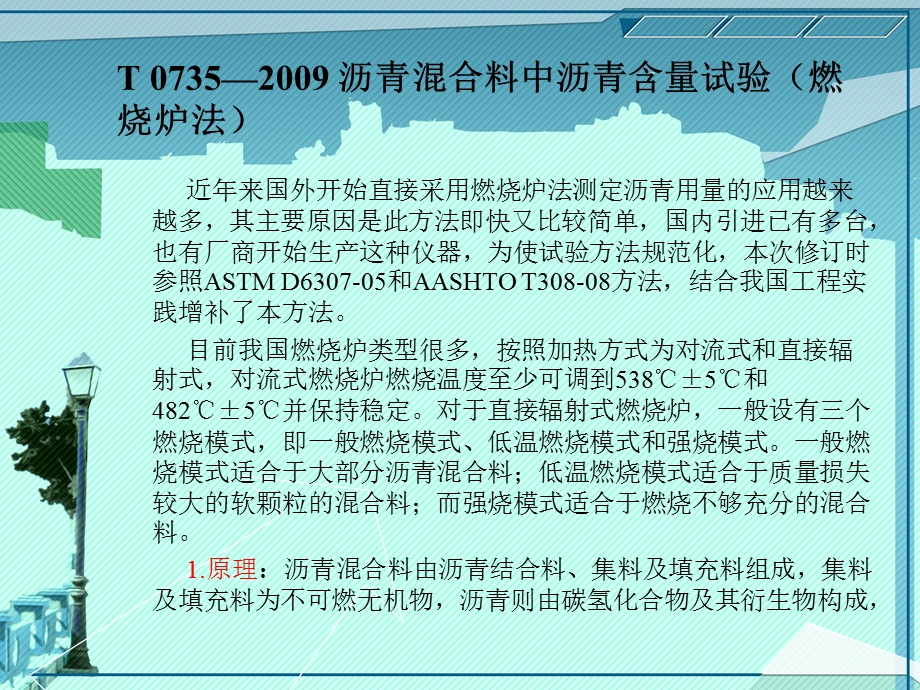 T 0735—2009 沥青混合料中沥青含量试验（燃烧炉法）

近年来国外开始直接采用燃烧炉法测定沥青用量的应用越来越多，其主要原因是此方法即快又比较简单，国内引进已有多台，也有厂商开始生产这种仪器，为使试验方法规范化，本次修订时参照ASTM D6307-05和AASHTO T308-08方法，结合我国工程实践增补了本方法。

目前我国燃烧炉类型很多，按照加热方式为对流式和直接辐射式，对流式燃烧炉燃烧温度至少可调到538℃±5℃和482℃±5℃并保持稳定。对于直接辐射式燃烧炉，一般设有三个燃烧模式，即一般燃烧模式、低温燃烧模式和强烧模式。一般燃烧模式适合于大部分沥青混合料；低温燃烧模式适合于质量损失较大的软颗粒的混合料；而强烧模式适合于燃烧不够充分的混合料。

1.原理：沥青混合料由沥青结合料、集料及填充料组成，集料及填充料为不可燃无机物，沥青则由碳氢化合物及其衍生物构成，